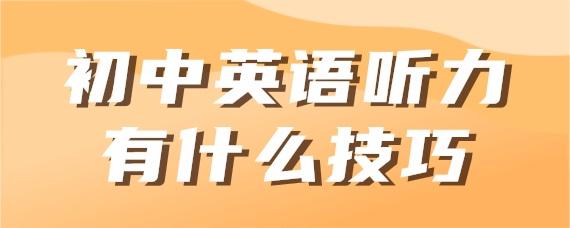 初中英语听力
有什么技巧